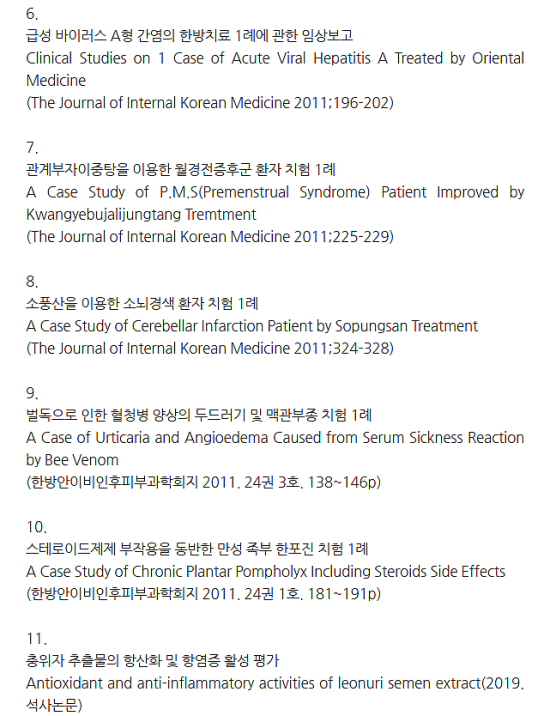 6.
급성 바이러스 A형 간염의 한방치료 1례에 관한 임상보고
Clinical Studies on 1 Case of Acute Viral Hepatitis A Treated by Oriental Medicine
(The Journal of Internal Korean Medicine 2011;196-202)

7.
관계부자이중탕을 이용한 월경전증후군 환자 치험 1례
A Case Study of P.M.S(Premenstrual Syndrome) Patient Improved by Kwangyebujalijungtang Tremtment
(The Journal of Internal Korean Medicine 2011;225-229)

8.
소풍산을 이용한 소뇌경색 환자 치험 1례
A Case Study of Cerebellar Infarction Patient by Sopungsan Treatment
(The Journal of Internal Korean Medicine 2011;324-328)

9.
벌독으로 인한 혈청병 양상의 두드러기 및 맥관부종 치험 1례
A Case of Urticaria and Angioedema Caused from Serum Sickness Reaction by Bee Venom
(한방안이비인후피부과학회지 2011. 24권 3호. 138~146p)

10.
스테로이드제제 부작용을 동반한 만성 족부 한포진 치험 1례
A Case Study of Chronic Plantar Pompholyx Including Steroids Side Effects
(한방안이비인후피부과학회지 2011. 24권 1호. 181~191p)

11.
충위자 추출물의 항산화 및 항염증 활성 평가
Antioxidant and anti-inflammatory activities of leonuri semen extract(2019. 석사논문)